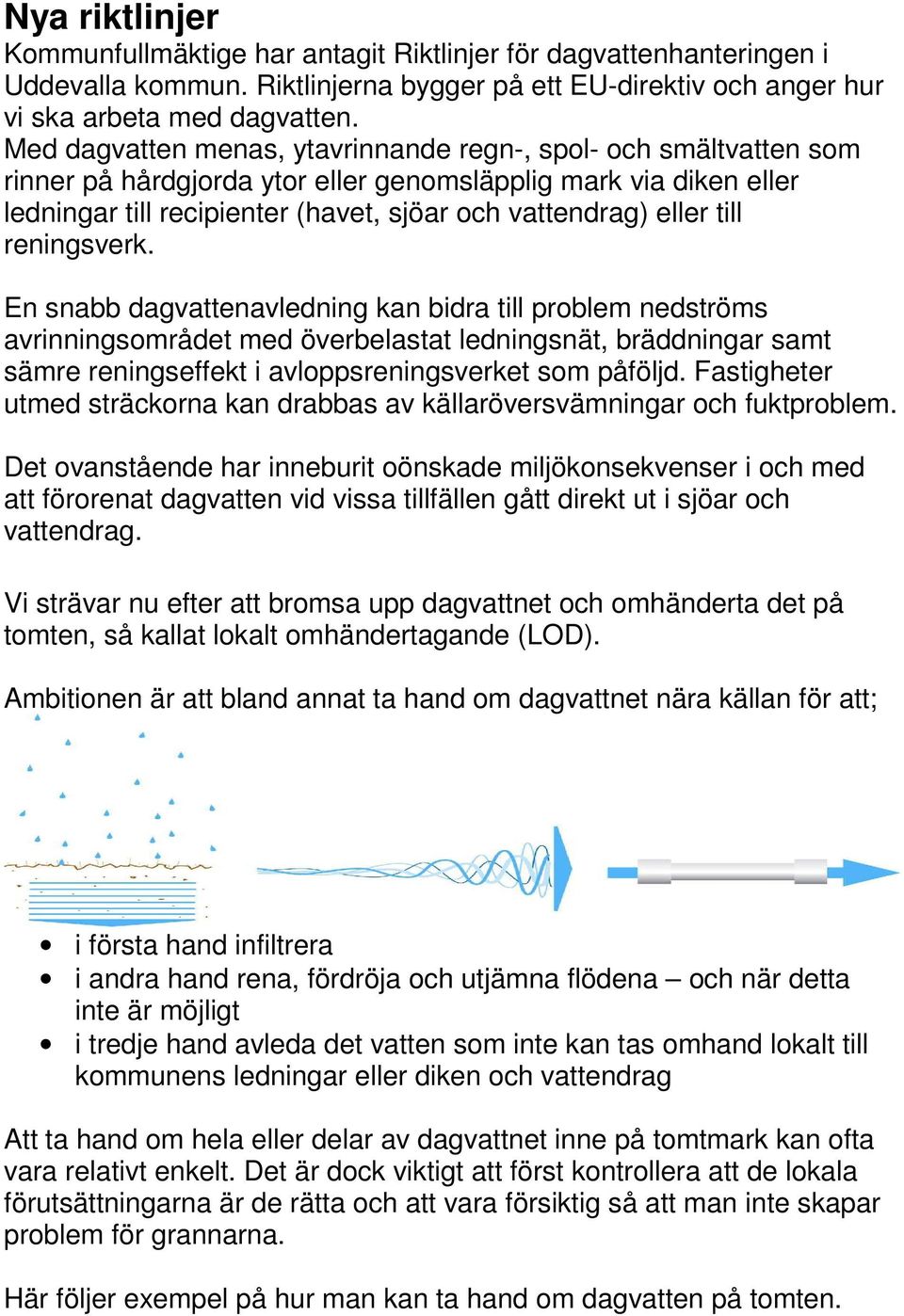 Nya riktlinjer
Kommunfullmäktige har antagit Riktlinjer för dagvattenhanteringen i Uddevalla kommun. Riktlinjerna bygger på ett EU-direktiv och anger hur vi ska arbeta med dagvatten.
Med dagvatten menas, ytavrinnande regn-, spol- och smältvatten som rinner på hårdgjorda ytor eller genomsläpplig mark via diken eller ledningar till recipienter (havet, sjöar och vattendrag) eller till reningsverk.

En snabb dagvattenavledning kan bidra till problem nedströms avrinningsområdet med överbelastat ledningsnät, bräddningar samt sämre reningseffekt i avloppsreningsverket som påföljd. Fastigheter utmed sträckorna kan drabbas av källaröversvämningar och fuktproblem.

Det ovanstående har inneburit oönskade miljökonsekvenser i och med att förorenat dagvatten vid vissa tillfällen gått direkt ut i sjöar och vattendrag.

Vi strävar nu efter att bromsa upp dagvattnet och omhänderta det på tomten, så kallat lokalt omhändertagande (LOD).

Ambitionen är att bland annat ta hand om dagvattnet nära källan för att;

• i första hand infiltrera
• i andra hand rena, fördröja och utjämna flödena – och när detta inte är möjligt
• i tredje hand avleda det vatten som inte kan tas omhand lokalt till kommunens ledningar eller diken och vattendrag

Att ta hand om hela eller delar av dagvattnet inne på tomtmark kan ofta vara relativt enkelt. Det är dock viktigt att först kontrollera att de lokala förutsättningarna är de rätta och att vara försiktig så att man inte skapar problem för grannarna.

Här följer exempel på hur man kan ta hand om dagvatten på tomten.